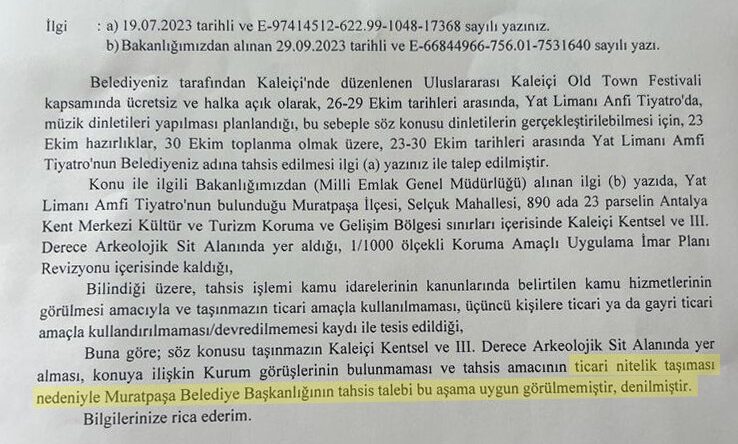 İlgi : a) 19.07.2023 tarihli ve E-97414512-622.99-1048-17368 sayılı yazınız.
b) Bakanlığımızdan alınan 29.09.2023 tarihli ve E-66844966-756.01-7531640 sayılı yazı.

Belediyeniz tarafından Kaleiçi'nde düzenlenen Uluslararası Kaleiçi Old Town Festivali kapsamında ücretsiz ve halka açık olarak, 26-29 Ekim tarihleri arasında, Yat Limanı Anfi Tiyatro'da, müzik dinletileri yapılması planlandığı, bu sebeple söz konusu dinletilerin gerçekleştirilebilmesi için, 23 Ekim hazırlıklar, 30 Ekim toplanma olmak üzere, 23-30 Ekim tarihleri arasında Yat Limanı Amfi Tiyatro'nun Belediyeniz adına tahsis edilmesi ilgi (a) yazınız ile talep edilmiştir.

Konu ile ilgili Bakanlığımızdan (Milli Emlak Genel Müdürlüğü) alınan ilgi (b) yazıda, Yat Limanı Amfi Tiyatro'nun bulunduğu Muratpaşa İlçesi, Selçuk Mahallesi, 890 ada 23 parselin Antalya Kent Merkezi Kültür ve Turizm Koruma ve Gelişim Bölgesi sınırları içerisinde Kaleiçi Kentsel ve III. Derece Arkeolojik Sit Alanında yer aldığı, 1/1000 ölçekli Koruma Amaçlı Uygulama İmar Planı Revizyonu içerisinde kaldığı,

Bilindiği üzere, tahsis işlemi kamu idarelerinin kanunlarında belirtilen kamu hizmetlerinin görülmesi amacıyla ve taşınmazın ticari amaçla kullanılmaması, üçüncü kişilere ticari ya da gayri ticari amaçla kullandırılmaması/devredilmemesi kaydı ile tesis edildiği,

Buna göre; söz konusu taşınmazın Kaleiçi Kentsel ve III. Derece Arkeolojik Sit Alanında yer alması, konuya ilişkin Kurum görüşlerinin bulunmaması ve tahsis amacının ticari nitelik taşıması nedeniyle Muratpaşa Belediye Başkanlığının tahsis talebi bu aşama uygun görülmemiştir, denilmiştir.

Bilgilerinize rica ederim.